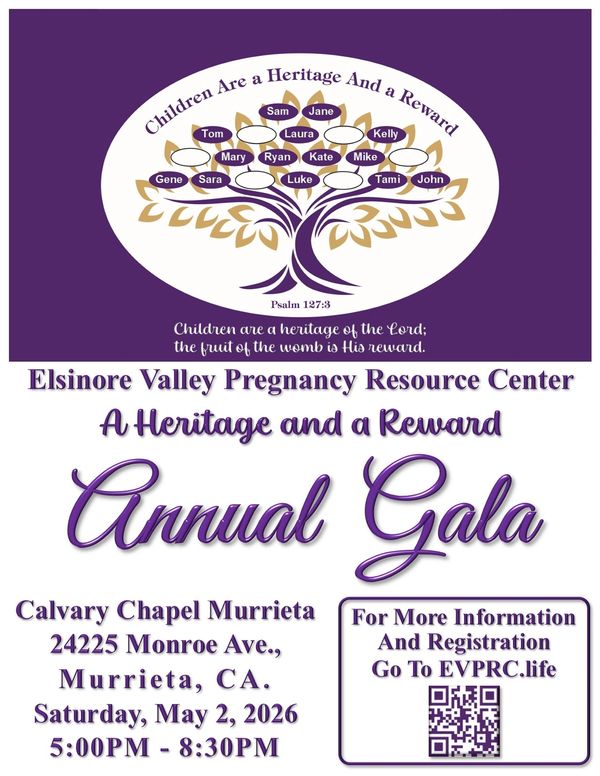 Children Are a Heritage And a Reward

Sam
Jane
Tom
Laura
Kelly
Mary
Ryan
Kate
Mike
Gene
Sara
Luke
Tami
John

Psalm 127:3

Children are a heritage of the Lord;
the fruit of the womb is His reward.

Elsinore Valley Pregnancy Resource Center

A Heritage and a Reward

Annual Gala

Calvary Chapel Murrieta
24225 Monroe Ave.,
Murrieta, CA.
Saturday, May 2, 2026
5:00PM - 8:30PM

For More Information
And Registration
Go To EVPRC.life